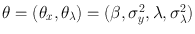 $\theta = (\theta_x, \theta_\lambda) = (\beta, \sigma_y^2, \lambda, \sigma_\lambda^2)$